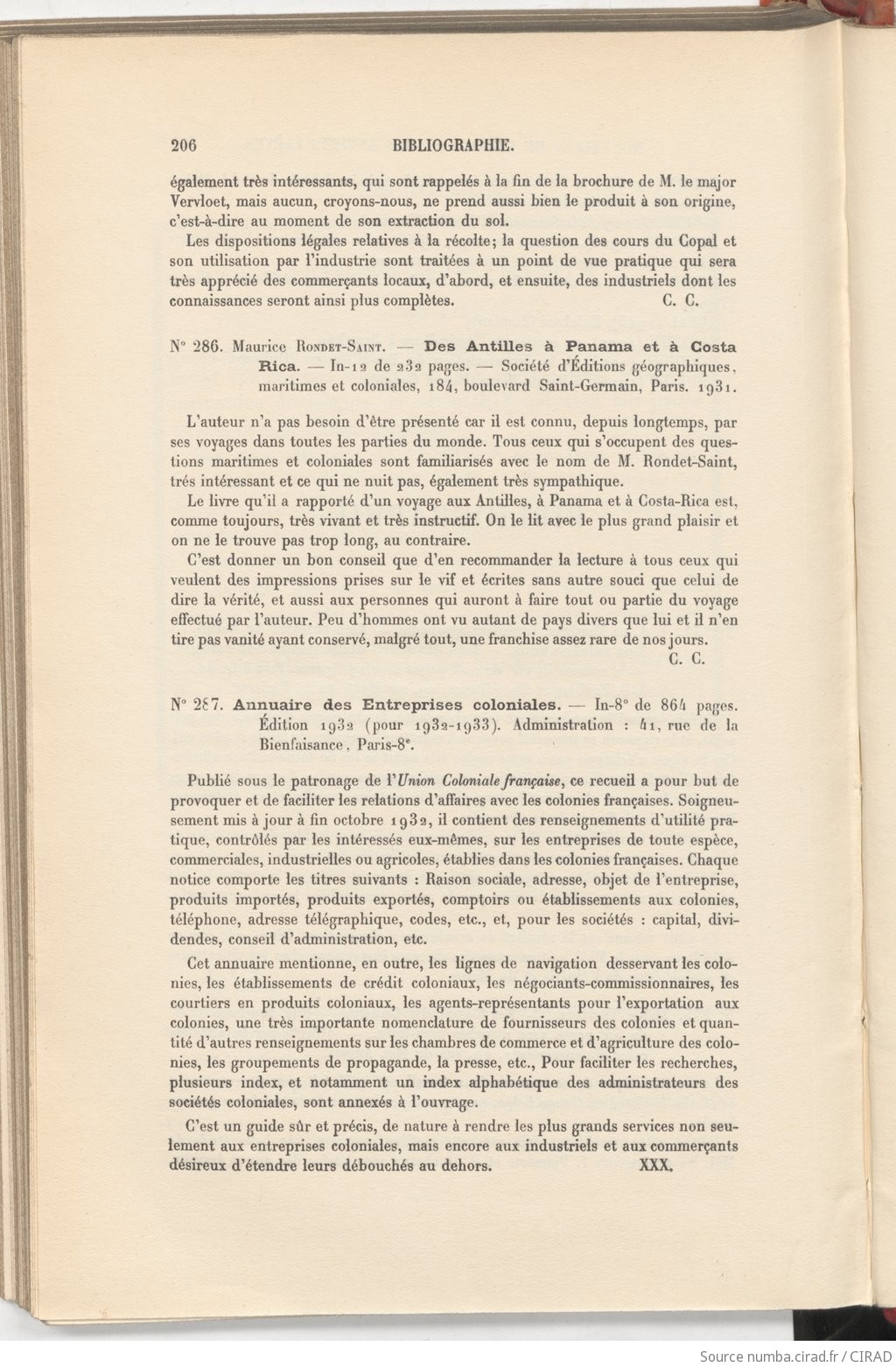 206 BIBLIOGRAPHIE.

également très intéressants, qui sont rappelés à la fin de la brochure de M. le major Vervloet, mais aucun, croyons-nous, ne prend aussi bien le produit à son origine, c'est-à-dire au moment de son extraction du sol.

Les dispositions légales relatives à la récolte; la question des cours du Copal et son utilisation par l'industrie sont traitées à un point de vue pratique qui sera très apprécié des commerçants locaux, d'abord, et ensuite, des industriels dont les connaissances seront ainsi plus complètes. C. C.

N° 286. Maurice Rondet-Saint. — Des Antilles à Panama et à Costa Rica. — In-12 de 232 pages. — Société d'Éditions géographiques, maritimes et coloniales, 184, boulevard Saint-Germain, Paris. 1931.

L'auteur n'a pas besoin d'être présenté car il est connu, depuis longtemps, par ses voyages dans toutes les parties du monde. Tous ceux qui s'occupent des questions maritimes et coloniales sont familiarisés avec le nom de M. Rondet-Saint, trés intéressant et ce qui ne nuit pas, également très sympathique.

Le livre qu'il a rapporté d'un voyage aux Antilles, à Panama et à Costa-Rica est, comme toujours, très vivant et très instructif. On le lit avec le plus grand plaisir et on ne le trouve pas trop long, au contraire.

C'est donner un bon conseil que d'en recommander la lecture à tous ceux qui veulent des impressions prises sur le vif et écrites sans autre souci que celui de dire la vérité, et aussi aux personnes qui auront à faire tout ou partie du voyage effectué par l'auteur. Peu d'hommes ont vu autant de pays divers que lui et il n'en tire pas vanité ayant conservé, malgré tout, une franchise assez rare de nos jours. C. C.

N° 287. Annuaire des Entreprises coloniales. — In-8° de 864 pages. Édition 1932 (pour 1932-1933). Administration : 41, rue de la Bienfaisance, Paris-8e.

Publié sous le patronage de l'Union Coloniale française, ce recueil a pour but de provoquer et de faciliter les relations d'affaires avec les colonies françaises. Soigneusement mis à jour à fin octobre 1932, il contient des renseignements d'utilité pratique, contrôlés par les intéressés eux-mêmes, sur les entreprises de toute espèce, commerciales, industrielles ou agricoles, établies dans les colonies françaises. Chaque notice comporte les titres suivants : Raison sociale, adresse, objet de l'entreprise, produits importés, produits exportés, comptoirs ou établissements aux colonies, téléphone, adresse télégraphique, codes, etc., et, pour les sociétés : capital, dividendes, conseil d'administration, etc.

Cet annuaire mentionne, en outre, les lignes de navigation desservant les colonies, les établissements de crédit coloniaux, les négociants-commissionnaires, les courtiers en produits coloniaux, les agents-représentants pour l'exportation aux colonies, une très importante nomenclature de fournisseurs des colonies et quantité d'autres renseignements sur les chambres de commerce et d'agriculture des colonies, les groupements de propagande, la presse, etc., Pour faciliter les recherches, plusieurs index, et notamment un index alphabétique des administrateurs des sociétés coloniales, sont annexés à l'ouvrage.

C'est un guide sûr et précis, de nature à rendre les plus grands services non seulement aux entreprises coloniales, mais encore aux industriels et aux commerçants désireux d'étendre leurs débouchés au dehors. XXX.

Source numba.cirad.fr / CIRAD